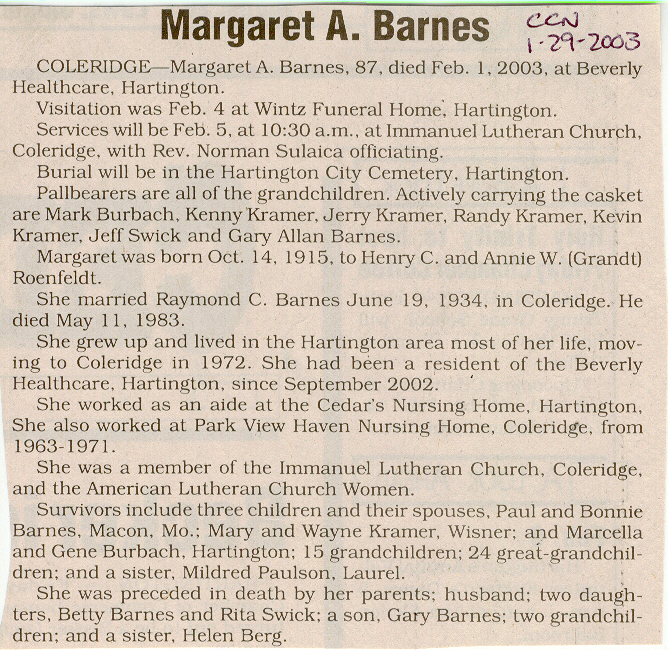 Margaret A. Barnes

CCN
1-29-2003

COLERIDGE—Margaret A. Barnes, 87, died Feb. 1, 2003, at Beverly Healthcare, Hartington.

Visitation was Feb. 4 at Wintz Funeral Home, Hartington.

Services will be Feb. 5, at 10:30 a.m., at Immanuel Lutheran Church, Coleridge, with Rev. Norman Sulaica officiating.

Burial will be in the Hartington City Cemetery, Hartington.

Pallbearers are all of the grandchildren. Actively carrying the casket are Mark Burbach, Kenny Kramer, Jerry Kramer, Randy Kramer, Kevin Kramer, Jeff Swick and Gary Allan Barnes.

Margaret was born Oct. 14, 1915, to Henry C. and Annie W. (Grandt) Roenfeldt.

She married Raymond C. Barnes June 19, 1934, in Coleridge. He died May 11, 1983.

She grew up and lived in the Hartington area most of her life, moving to Coleridge in 1972. She had been a resident of the Beverly Healthcare, Hartington, since September 2002.

She worked as an aide at the Cedar's Nursing Home, Hartington, She also worked at Park View Haven Nursing Home, Coleridge, from 1963-1971.

She was a member of the Immanuel Lutheran Church, Coleridge, and the American Lutheran Church Women.

Survivors include three children and their spouses, Paul and Bonnie Barnes, Macon, Mo.; Mary and Wayne Kramer, Wisner; and Marcella and Gene Burbach, Hartington; 15 grandchildren; 24 great-grandchildren; and a sister, Mildred Paulson, Laurel.

She was preceded in death by her parents; husband; two daughters, Betty Barnes and Rita Swick; a son, Gary Barnes; two grandchildren; and a sister, Helen Berg.